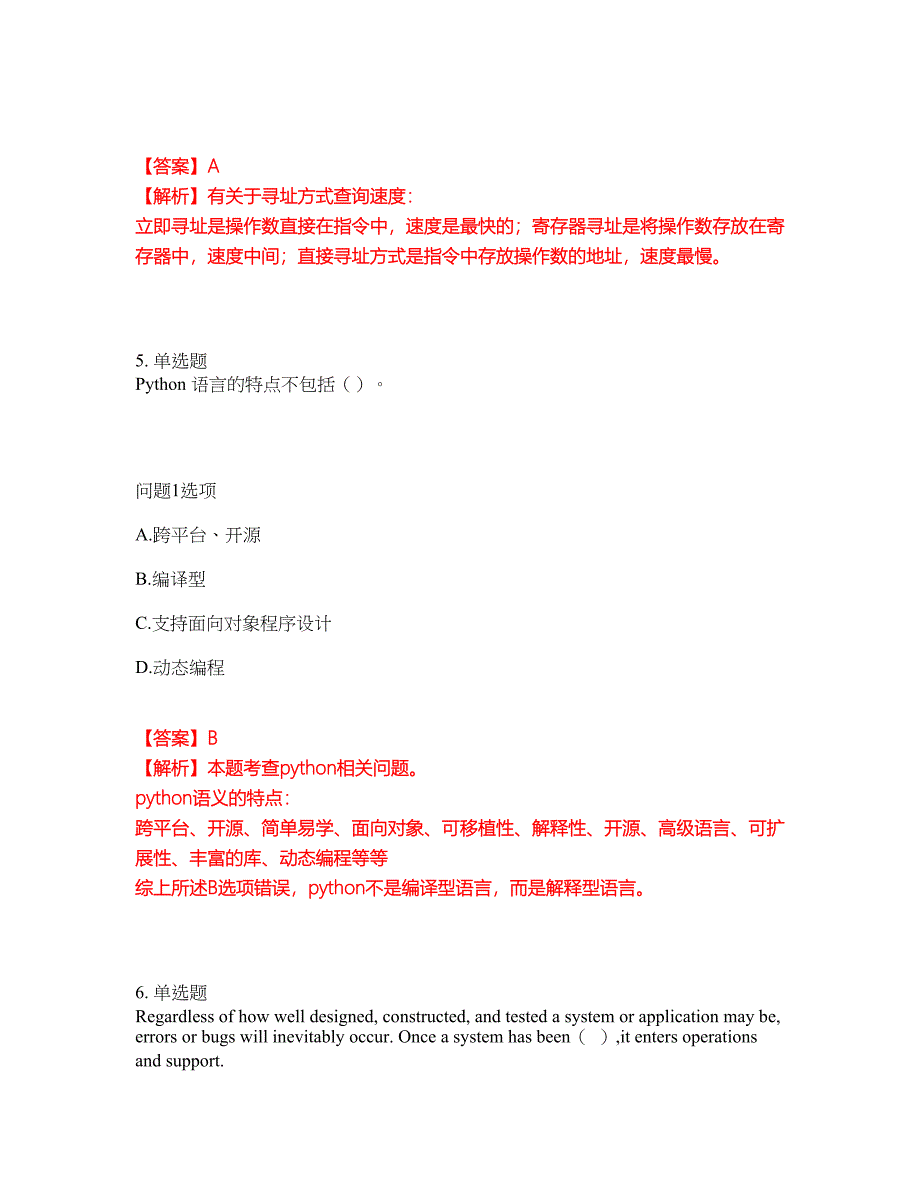 【答案】A
【解析】有关于寻址方式查询速度:
立即寻址是操作数直接在指令中，速度是最快的；寄存器寻址是将操作数存放在寄存器中，速度中间；直接寻址方式是指令中存放操作数的地址，速度最慢。

5. 单选题
Python 语言的特点不包括（ ）。

问题1选项
A.跨平台、开源
B.编译型
C.支持面向对象程序设计
D.动态编程

【答案】B
【解析】本题考查python相关问题。
python语义的特点:
跨平台、开源、简单易学、面向对象、可移植性、解释性、开源、高级语言、可扩展性、丰富的库、动态编程等等
综上所述B选项错误，python不是编译型语言，而是解释型语言。

6. 单选题
Regardless of how well designed, constructed, and tested a system or application may be, errors or bugs will inevitably occur. Once a system has been（ ）,it enters operations and support.